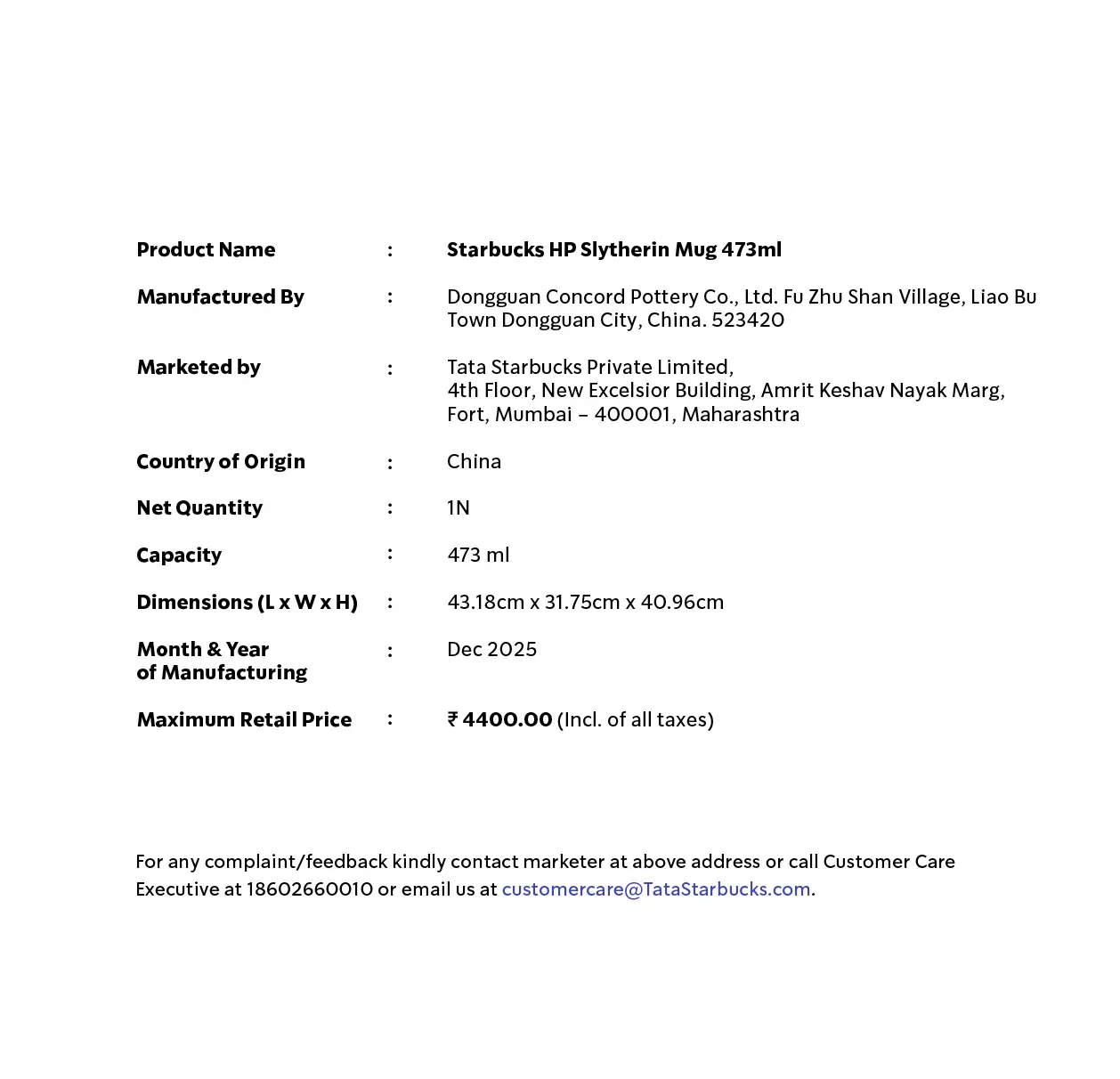 | Product Name | : | Starbucks HP Slytherin Mug 473ml |
|---|---|---|
| Manufactured By | : | Dongguan Concord Pottery Co., Ltd. Fu Zhu Shan Village, Liao Bu Town Dongguan City, China. 523420 |
| Marketed by | : | Tata Starbucks Private Limited, 4th Floor, New Excelsior Building, Amrit Keshav Nayak Marg, Fort, Mumbai – 400001, Maharashtra |
| Country of Origin | : | China |
| Net Quantity | : | 1N |
| Capacity | : | 473 ml |
| Dimensions (L x W x H) | : | 43.18cm x 31.75cm x 40.96cm |
| Month & Year of Manufacturing | : | Dec 2025 |
| Maximum Retail Price | : | ₹ 4400.00 (Incl. of all taxes) |

For any complaint/feedback kindly contact marketer at above address or call Customer Care Executive at 18602660010 or email us at customercare@TataStarbucks.com.